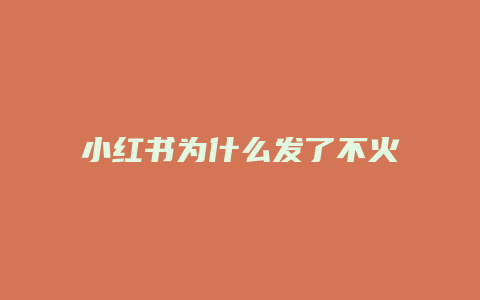 小红书为什么发了不火